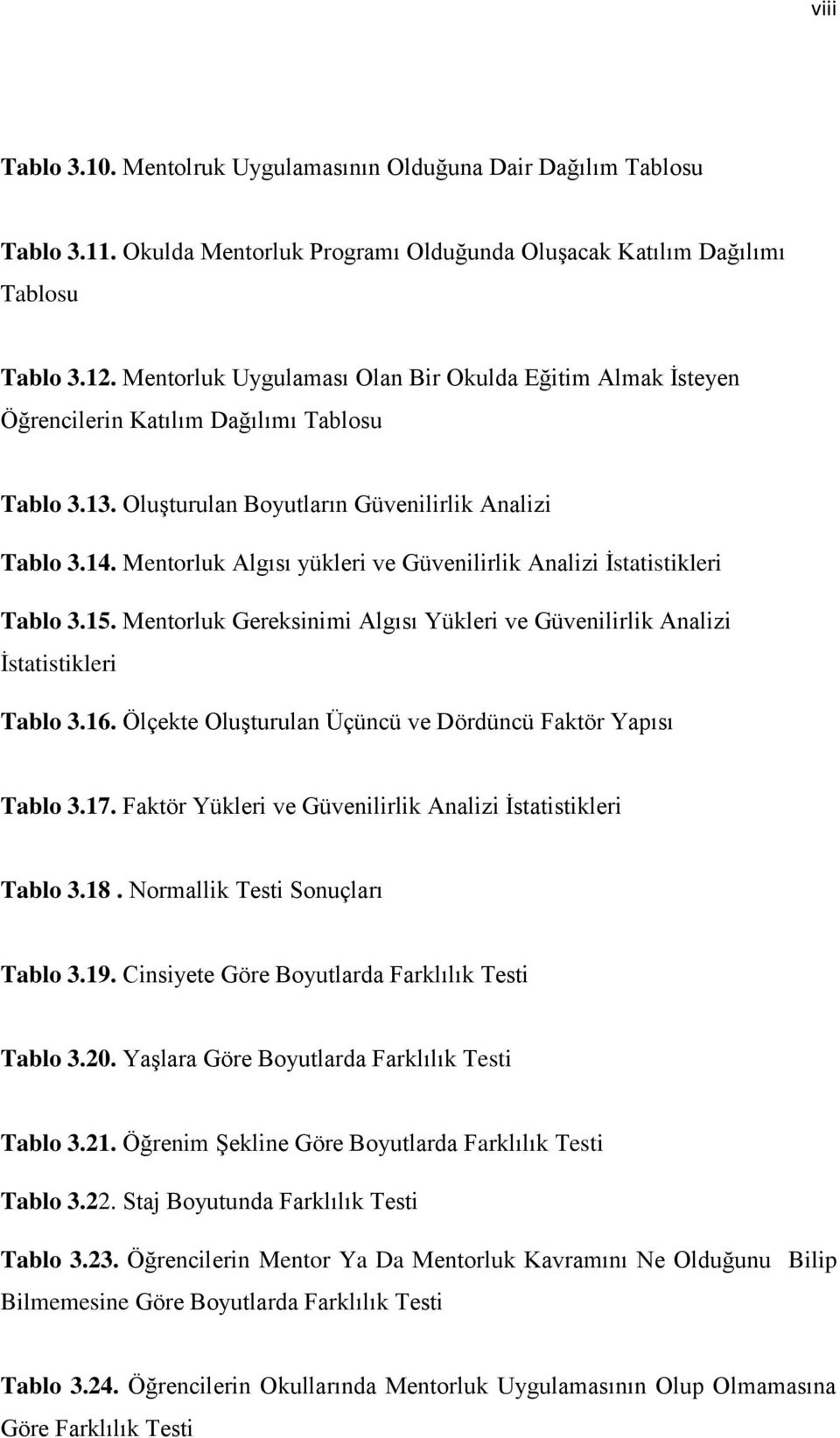 viii

Tablo 3.10. Mentolruk Uygulamasının Olduğuna Dair Dağılım Tablosu

Tablo 3.11. Okulda Mentorluk Programı Olduğunda Oluşacak Katılım Dağılımı Tablosu

Tablo 3.12. Mentorluk Uygulaması Olan Bir Okulda Eğitim Almak İsteyen Öğrencilerin Katılım Dağılımı Tablosu

Tablo 3.13. Oluşturulan Boyutların Güvenilirlik Analizi

Tablo 3.14. Mentorluk Algısı yükleri ve Güvenilirlik Analizi İstatistikleri

Tablo 3.15. Mentorluk Gereksinimi Algısı Yükleri ve Güvenilirlik Analizi İstatistikleri

Tablo 3.16. Ölçekte Oluşturulan Üçüncü ve Dördüncü Faktör Yapısı

Tablo 3.17. Faktör Yükleri ve Güvenilirlik Analizi İstatistikleri

Tablo 3.18 . Normallik Testi Sonuçları

Tablo 3.19. Cinsiyete Göre Boyutlarda Farklılık Testi

Tablo 3.20. Yaşlara Göre Boyutlarda Farklılık Testi

Tablo 3.21. Öğrenim Şekline Göre Boyutlarda Farklılık Testi

Tablo 3.22. Staj Boyutunda Farklılık Testi

Tablo 3.23. Öğrencilerin Mentor Ya Da Mentorluk Kavramını Ne Olduğunu Bilip Bilmemesine Göre Boyutlarda Farklılık Testi

Tablo 3.24. Öğrencilerin Okullarında Mentorluk Uygulamasının Olup Olmamasına Göre Farklılık Testi